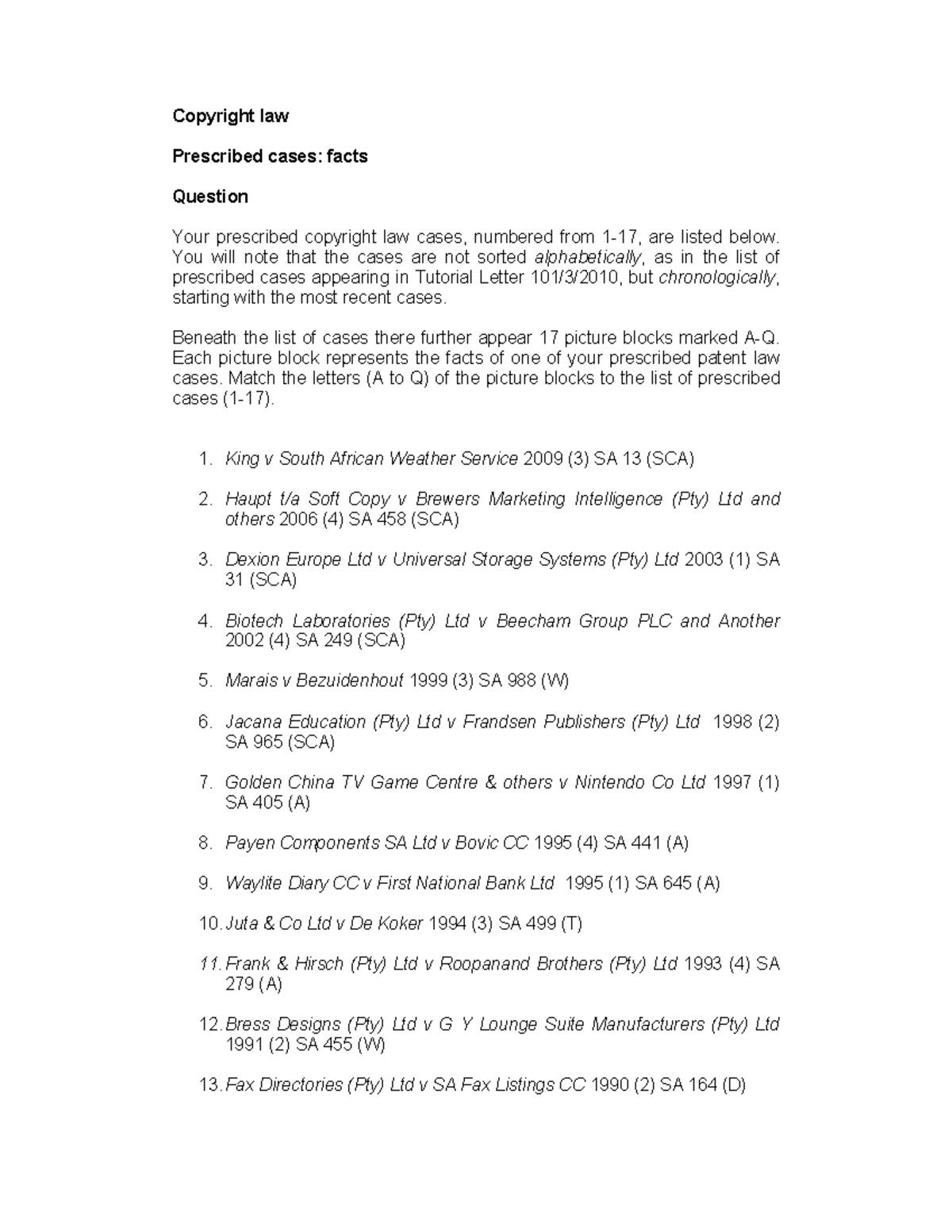 Copyright law

Prescribed cases: facts

Question

Your prescribed copyright law cases, numbered from 1-17, are listed below. You will note that the cases are not sorted alphabetically, as in the list of prescribed cases appearing in Tutorial Letter 101/3/2010, but chronologically, starting with the most recent cases.

Beneath the list of cases there further appear 17 picture blocks marked A-Q. Each picture block represents the facts of one of your prescribed patent law cases. Match the letters (A to Q) of the picture blocks to the list of prescribed cases (1-17).

1. King v South African Weather Service 2009 (3) SA 13 (SCA)

2. Haupt t/a Soft Copy v Brewers Marketing Intelligence (Pty) Ltd and others 2006 (4) SA 458 (SCA)

3. Dexion Europe Ltd v Universal Storage Systems (Pty) Ltd 2003 (1) SA 31 (SCA)

4. Biotech Laboratories (Pty) Ltd v Beecham Group PLC and Another 2002 (4) SA 249 (SCA)

5. Marais v Bezuidenhout 1999 (3) SA 988 (W)

6. Jacana Education (Pty) Ltd v Frandsen Publishers (Pty) Ltd 1998 (2) SA 965 (SCA)

7. Golden China TV Game Centre & others v Nintendo Co Ltd 1997 (1) SA 405 (A)

8. Payen Components SA Ltd v Bovic CC 1995 (4) SA 441 (A)

9. Waylite Diary CC v First National Bank Ltd 1995 (1) SA 645 (A)

10. Juta & Co Ltd v De Koker 1994 (3) SA 499 (T)

11. Frank & Hirsch (Pty) Ltd v Roopanand Brothers (Pty) Ltd 1993 (4) SA 279 (A)

12. Bress Designs (Pty) Ltd v G Y Lounge Suite Manufacturers (Pty) Ltd 1991 (2) SA 455 (W)

13. Fax Directories (Pty) Ltd v SA Fax Listings CC 1990 (2) SA 164 (D)